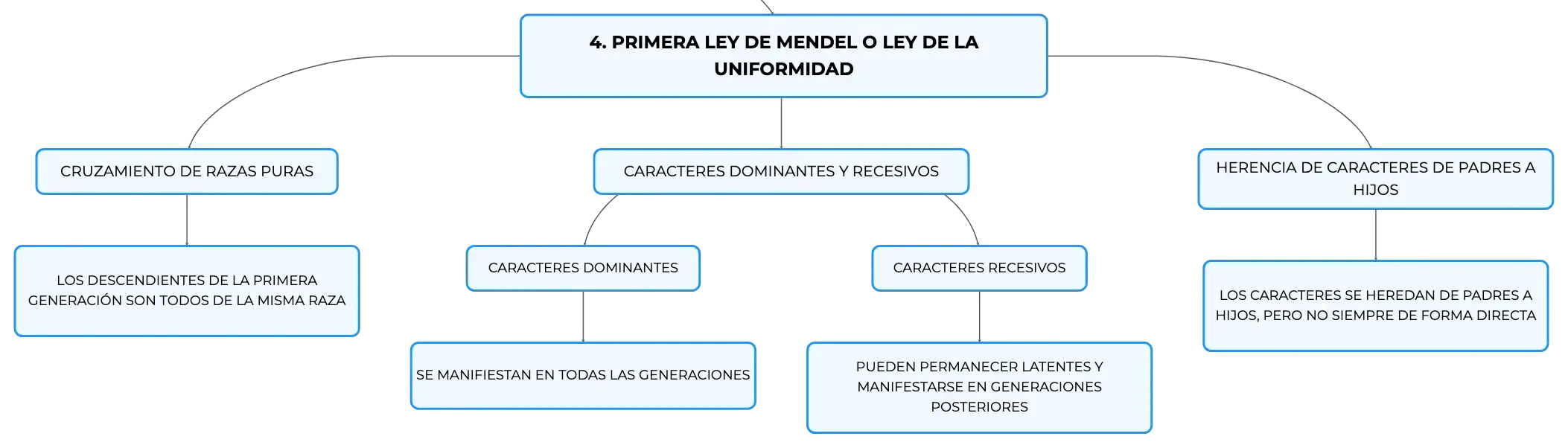 4. PRIMERA LEY DE MENDEL O LEY DE LA UNIFORMIDAD

CRUZAMIENTO DE RAZAS PURAS

LOS DESCENDIENTES DE LA PRIMERA GENERACIÓN SON TODOS DE LA MISMA RAZA

CARACTERES DOMINANTES Y RECESIVOS

CARACTERES DOMINANTES

SE MANIFIESTAN EN TODAS LAS GENERACIONES

CARACTERES RECESIVOS

PUEDEN PERMANECER LATENTES Y MANIFESTARSE EN GENERACIONES POSTERIORES

HERENCIA DE CARACTERES DE PADRES A HIJOS

LOS CARACTERES SE HEREDAN DE PADRES A HIJOS, PERO NO SIEMPRE DE FORMA DIRECTA